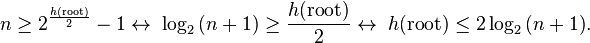 $n \geq 2^{\frac{h(\text{root})}{2}} - 1 \leftrightarrow \log_2(n+1) \geq \frac{h(\text{root})}{2} \leftrightarrow h(\text{root}) \leq 2\log_2(n+1).$